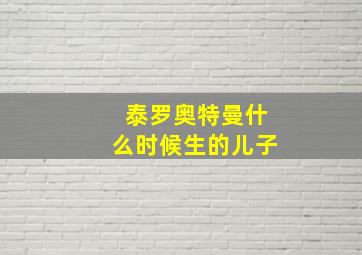 泰罗奥特曼什么时候生的儿子